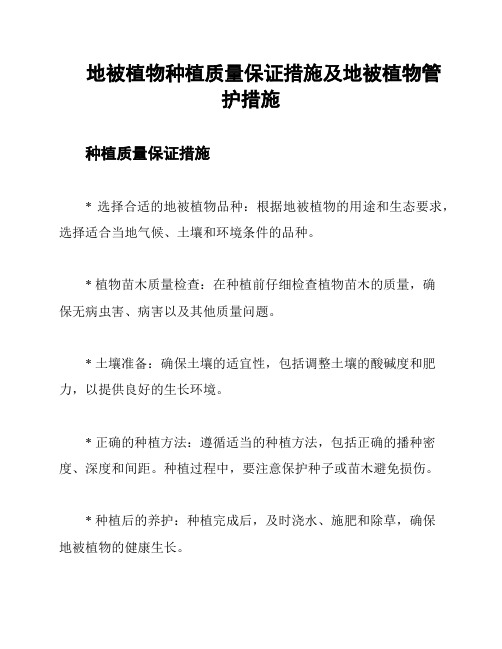 地被植物种植质量保证措施及地被植物管护措施

种植质量保证措施

* 选择合适的地被植物品种：根据地被植物的用途和生态要求，选择适合当地气候、土壤和环境条件的品种。

* 植物苗木质量检查：在种植前仔细检查植物苗木的质量，确保无病虫害、病害以及其他质量问题。

* 土壤准备：确保土壤的适宜性，包括调整土壤的酸碱度和肥力，以提供良好的生长环境。

* 正确的种植方法：遵循适当的种植方法，包括正确的播种密度、深度和间距。种植过程中，要注意保护种子或苗木避免损伤。

* 种植后的养护：种植完成后，及时浇水、施肥和除草，确保地被植物的健康生长。